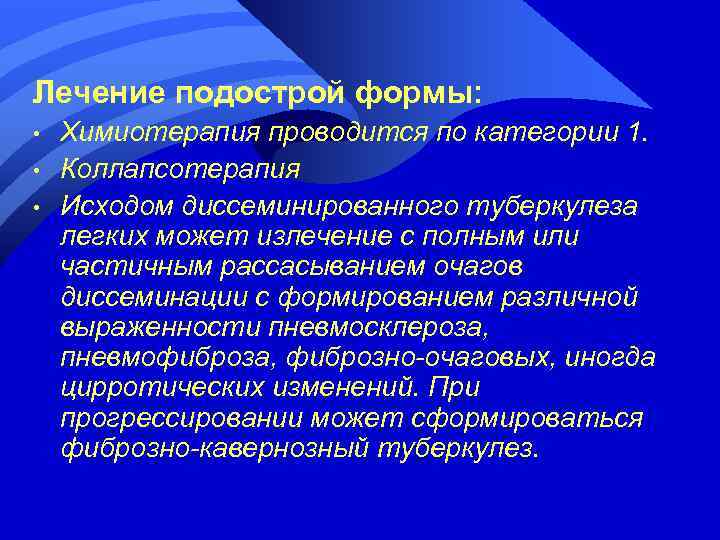 Лечение подострой формы:

• Химиотерапия проводится по категории 1.
• Коллапсотерапия
• Исходом диссеминированного туберкулеза легких может излечение с полным или частичным рассасыванием очагов диссеминации с формированием различной выраженности пневмосклероза, пневмофиброза, фиброзно-очаговых, иногда цирротических изменений. При прогрессировании может сформироваться фиброзно-кавернозный туберкулез.